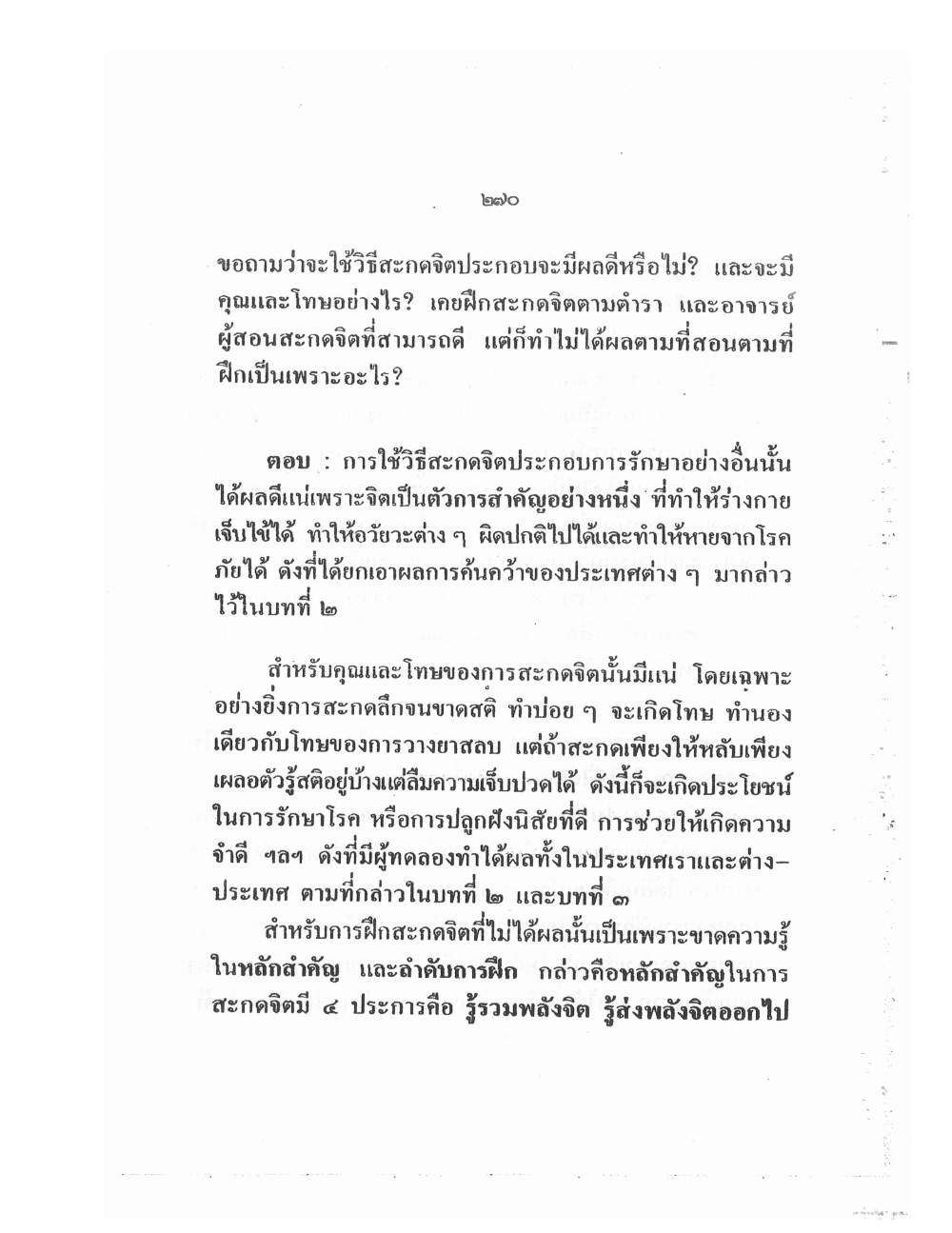 ๒๗๐

ขอถามว่าจะใช้วิธีสะกดจิตประกอบจะมีผลดีหรือไม่? และจะมีคุณและโทษอย่างไร? เคยฝึกสะกดจิตตามตำรา และอาจารย์ผู้สอนสะกดจิตที่สามารถดี แต่ก็ทำไม่ได้ผลตามที่สอนตามที่ฝึกเป็นเพราะอะไร?

ตอบ : การใช้วิธีสะกดจิตประกอบการรักษาอย่างอื่นนั้นได้ผลดีแน่เพราะจิตเป็นตัวการสำคัญอย่างหนึ่ง ที่ทำให้ร่างกายเจ็บไข้ได้ ทำให้อวัยวะต่าง ๆ ผิดปกติไปได้และทำให้หายจากโรคภัยได้ ดังที่ได้ยกเอาผลการค้นคว้าของประเทศต่าง ๆ มากล่าวไว้ในบทที่ ๒

สำหรับคุณและโทษของการสะกดจิตนั้นมีแน่ โดยเฉพาะอย่างยิ่งการสะกดลึกจนขาดสติ ทำบ่อย ๆ จะเกิดโทษ ทำนองเดียวกับโทษของการวางยาสลบ แต่ถ้าสะกดเพียงให้หลับเพียงเผลอตัวรู้สติอยู่บ้างแต่ลืมความเจ็บปวดได้ ดังนี้ก็จะเกิดประโยชน์ในการรักษาโรค หรือการปลูกฝังนิสัยที่ดี การช่วยให้เกิดความจำดี ฯลฯ ดังที่มีผู้ทดลองทำได้ผลทั้งในประเทศเราและต่างประเทศ ตามที่กล่าวในบทที่ ๒ และบทที่ ๓

สำหรับการฝึกสะกดจิตที่ไม่ได้ผลนั้นเป็นเพราะขาดความรู้ในหลักสำคัญ และลำดับการฝึก กล่าวคือหลักสำคัญในการสะกดจิตมี ๔ ประการคือ รู้รวมพลังจิต รู้ส่งพลังจิตออกไป